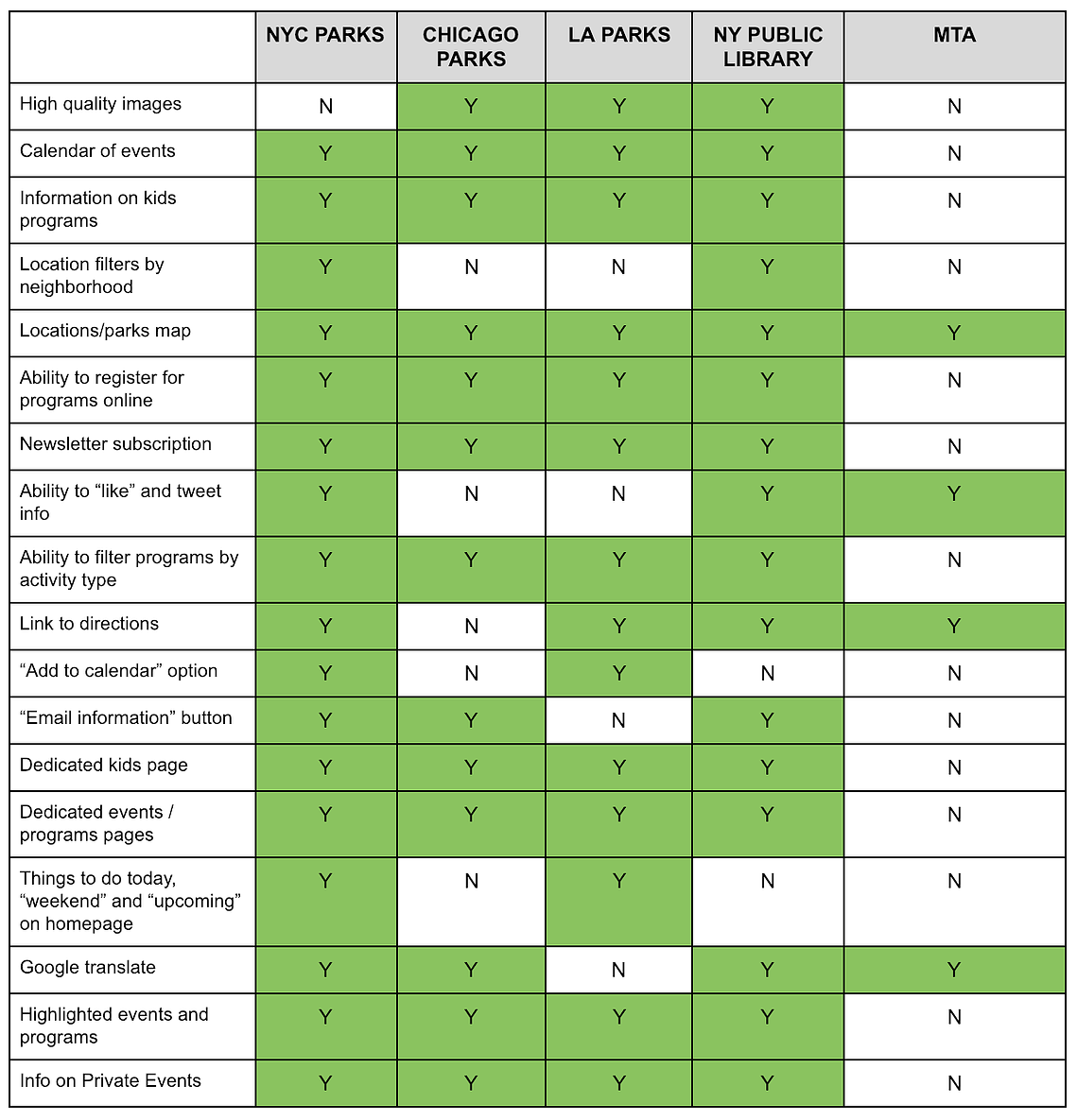 |  | NYC PARKS | CHICAGO PARKS | LA PARKS | NY PUBLIC LIBRARY | MTA |
|---|---|---|---|---|---|
| High quality images | N | Y | Y | Y | N |
| Calendar of events | Y | Y | Y | Y | N |
| Information on kids programs | Y | Y | Y | Y | N |
| Location filters by neighborhood | Y | N | N | Y | N |
| Locations/parks map | Y | Y | Y | Y | Y |
| Ability to register for programs online | Y | Y | Y | Y | N |
| Newsletter subscription | Y | Y | Y | Y | N |
| Ability to “like” and tweet info | Y | N | N | Y | Y |
| Ability to filter programs by activity type | Y | Y | Y | Y | N |
| Link to directions | Y | N | Y | Y | Y |
| “Add to calendar” option | Y | N | Y | N | N |
| “Email information” button | Y | Y | N | Y | N |
| Dedicated kids page | Y | Y | Y | Y | N |
| Dedicated events / programs pages | Y | Y | Y | Y | N |
| Things to do today, “weekend” and “upcoming” on homepage | Y | N | Y | N | N |
| Google translate | Y | Y | N | Y | Y |
| Highlighted events and programs | Y | Y | Y | Y | N |
| Info on Private Events | Y | Y | Y | Y | N |